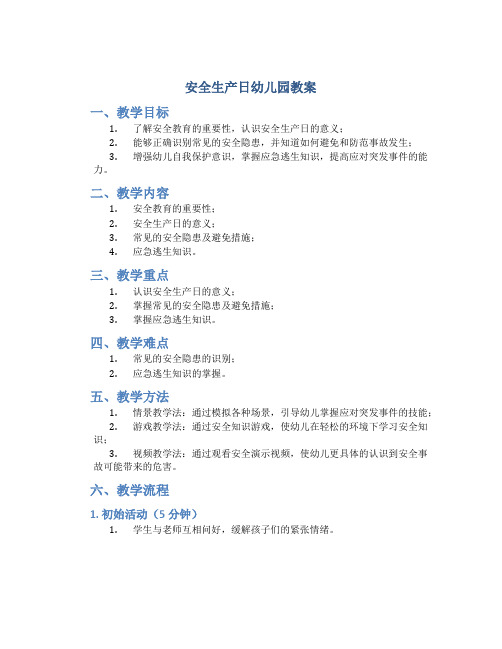 安全生产日幼儿园教案

一、教学目标

1. 了解安全教育的重要性，认识安全生产日的意义；
2. 能够正确识别常见的安全隐患，并知道如何避免和防范事故发生；
3. 增强幼儿自我保护意识，掌握应急逃生知识，提高应对突发事件的能力。

二、教学内容

1. 安全教育的重要性；
2. 安全生产日的意义；
3. 常见的安全隐患及避免措施；
4. 应急逃生知识。

三、教学重点

1. 认识安全生产日的意义；
2. 掌握常见的安全隐患及避免措施；
3. 掌握应急逃生知识。

四、教学难点

1. 常见的安全隐患的识别；
2. 应急逃生知识的掌握。

五、教学方法

1. 情景教学法：通过模拟各种场景，引导幼儿掌握应对突发事件的技能；
2. 游戏教学法：通过安全知识游戏，使幼儿在轻松的环境下学习安全知识；
3. 视频教学法：通过观看安全演示视频，使幼儿更具体的认识到安全事故可能带来的危害。

六、教学流程

1. 初始活动（5 分钟）

1. 学生与老师互相问好，缓解孩子们的紧张情绪。